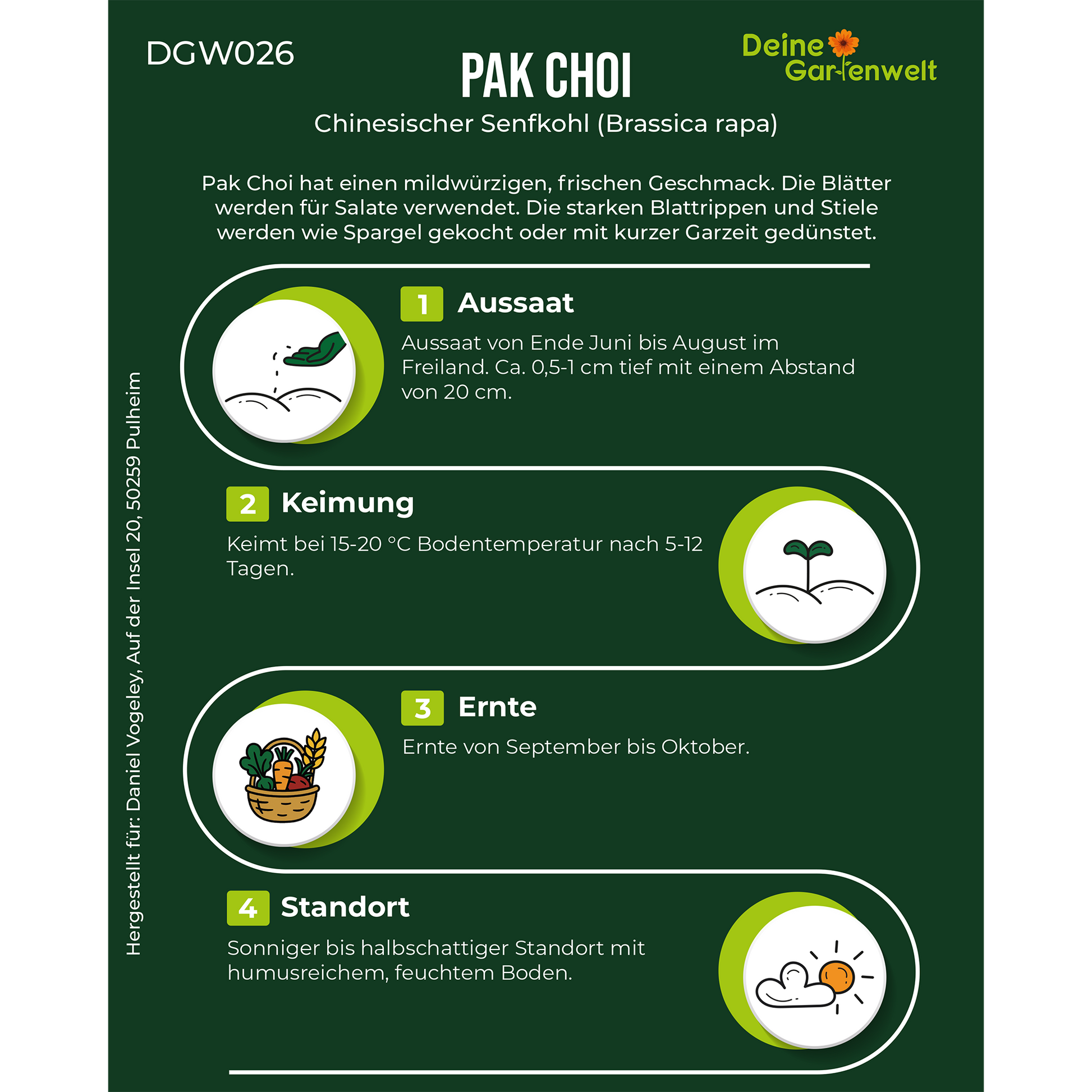 DGW026

PAK CHOI

Deine Gartenwelt

Chinesischer Senfkohl (Brassica rapa)

Pak Choi hat einen mildwürzigen, frischen Geschmack. Die Blätter werden für Salate verwendet. Die starken Blattrippen und Stiele werden wie Spargel gekocht oder mit kurzer Garzeit gedünstet.

1 Aussaat

Aussaat von Ende Juni bis August im Freiland. Ca. 0,5-1 cm tief mit einem Abstand von 20 cm.

2 Keimung

Keimt bei 15-20 °C Bodentemperatur nach 5-12 Tagen.

3 Ernte

Ernte von September bis Oktober.

4 Standort

Sonniger bis halbschattiger Standort mit humusreichem, feuchtem Boden.

Hergestellt für: Daniel Vogeley, Auf der Insel 20, 50259 Pulheim